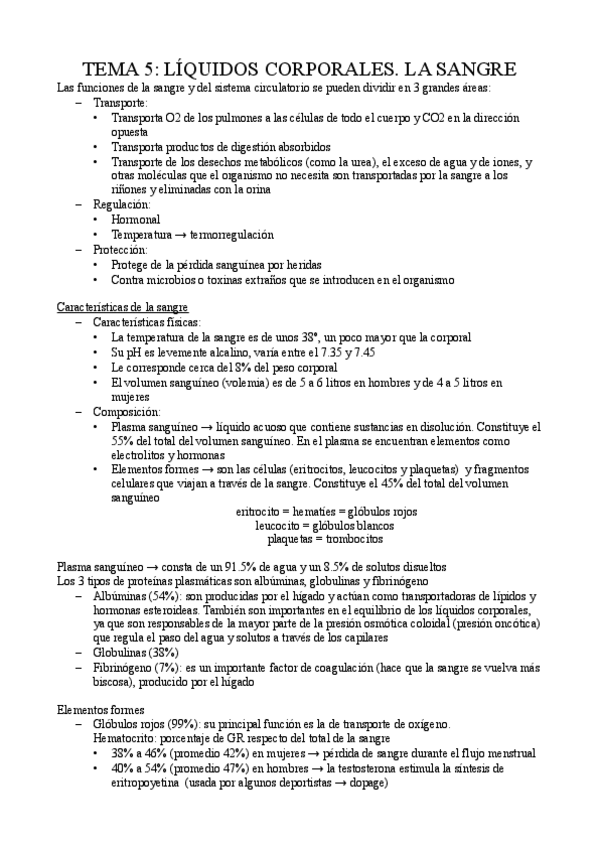 TEMA 5: LÍQUIDOS CORPORALES. LA SANGRE

Las funciones de la sangre y del sistema circulatorio se pueden dividir en 3 grandes áreas:
– Transporte:
• Transporta O2 de los pulmones a las células de todo el cuerpo y CO2 en la dirección opuesta
• Transporta productos de digestión absorbidos
• Transporte de los desechos metabólicos (como la urea), el exceso de agua y de iones, y otras moléculas que el organismo no necesita son transportadas por la sangre a los riñones y eliminadas con la orina
– Regulación:
• Hormonal
• Temperatura → termorregulación
– Protección:
• Protege de la pérdida sanguínea por heridas
• Contra microbios o toxinas extraños que se introducen en el organismo

Características de la sangre
– Características físicas:
• La temperatura de la sangre es de unos 38º, un poco mayor que la corporal
• Su pH es levemente alcalino, varía entre el 7.35 y 7.45
• Le corresponde cerca del 8% del peso corporal
• El volumen sanguíneo (volemia) es de 5 a 6 litros en hombres y de 4 a 5 litros en mujeres
– Composición:
• Plasma sanguíneo → líquido acuoso que contiene sustancias en disolución. Constituye el 55% del total del volumen sanguíneo. En el plasma se encuentran elementos como electrolitos y hormonas
• Elementos formes → son las células (eritrocitos, leucocitos y plaquetas) y fragmentos celulares que viajan a través de la sangre. Constituye el 45% del total del volumen sanguíneo

eritrocito = hematíes = glóbulos rojos
leucocito = glóbulos blancos
plaquetas = trombocitos

Plasma sanguíneo → consta de un 91.5% de agua y un 8.5% de solutos disueltos
Los 3 tipos de proteínas plasmáticas son albúminas, globulinas y fibrinógeno
– Albúminas (54%): son producidas por el hígado y actúan como transportadoras de lípidos y hormonas esteroideas. También son importantes en el equilibrio de los líquidos corporales, ya que son responsables de la mayor parte de la presión osmótica coloidal (presión oncótica) que regula el paso del agua y solutos a través de los capilares
– Globulinas (38%)
– Fibrinógeno (7%): es un importante factor de coagulación (hace que la sangre se vuelva más biscosa), producido por el hígado

Elementos formes
– Glóbulos rojos (99%): su principal función es la de transporte de oxígeno.
Hematocrito: porcentaje de GR respecto del total de la sangre
• 38% a 46% (promedio 42%) en mujeres → pérdida de sangre durante el flujo menstrual
• 40% a 54% (promedio 47%) en hombres → la testosterona estimula la síntesis de eritropoyetina (usada por algunos deportistas → dopage)